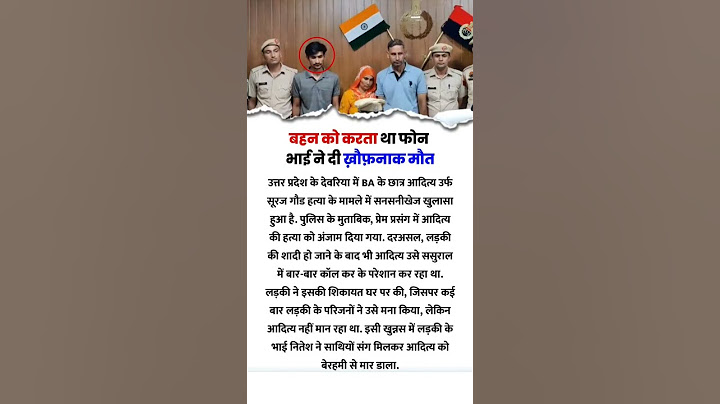 बहन को करता था फोन
भाई ने दी ख़ौफ़नाक मौत

उत्तर प्रदेश के देवरिया में BA के छात्र आदित्य उर्फ सूरज गौड हत्या के मामले में सनसनीखेज खुलासा हुआ है. पुलिस के मुताबिक, प्रेम प्रसंग में आदित्य की हत्या को अंजाम दिया गया. दरअसल, लड़की की शादी हो जाने के बाद भी आदित्य उसे ससुराल में बार-बार कॉल कर के परेशान कर रहा था. लड़की ने इसकी शिकायत घर पर की, जिसपर कई बार लड़की के परिजनों ने उसे मना किया, लेकिन आदित्य नहीं मान रहा था. इसी खुन्नस में लड़की के भाई नितेश ने साथियों संग मिलकर आदित्य को बेरहमी से मार डाला.